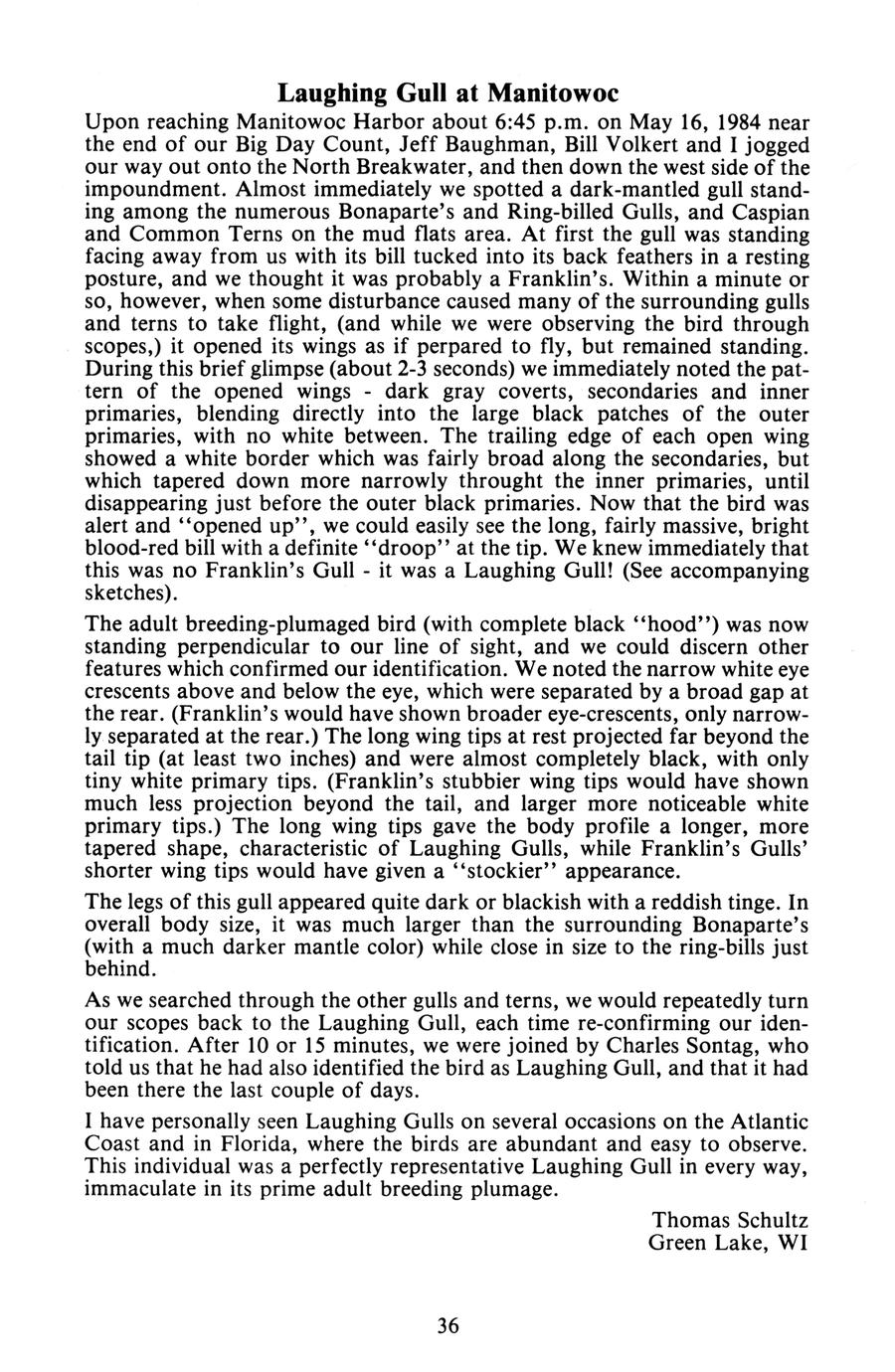 Laughing Gull at Manitowoc

Upon reaching Manitowoc Harbor about 6:45 p.m. on May 16, 1984 near the end of our Big Day Count, Jeff Baughman, Bill Volkert and I jogged our way out onto the North Breakwater, and then down the west side of the impoundment. Almost immediately we spotted a dark-mantled gull standing among the numerous Bonaparte's and Ring-billed Gulls, and Caspian and Common Terns on the mud flats area. At first the gull was standing facing away from us with its bill tucked into its back feathers in a resting posture, and we thought it was probably a Franklin's. Within a minute or so, however, when some disturbance caused many of the surrounding gulls and terns to take flight, (and while we were observing the bird through scopes,) it opened its wings as if perpared to fly, but remained standing. During this brief glimpse (about 2-3 seconds) we immediately noted the pattern of the opened wings - dark gray coverts, secondaries and inner primaries, blending directly into the large black patches of the outer primaries, with no white between. The trailing edge of each open wing showed a white border which was fairly broad along the secondaries, but which tapered down more narrowly throught the inner primaries, until disappearing just before the outer black primaries. Now that the bird was alert and "opened up", we could easily see the long, fairly massive, bright blood-red bill with a definite "droop" at the tip. We knew immediately that this was no Franklin's Gull - it was a Laughing Gull! (See accompanying sketches).

The adult breeding-plumaged bird (with complete black "hood") was now standing perpendicular to our line of sight, and we could discern other features which confirmed our identification. We noted the narrow white eye crescents above and below the eye, which were separated by a broad gap at the rear. (Franklin's would have shown broader eye-crescents, only narrowly separated at the rear.) The long wing tips at rest projected far beyond the tail tip (at least two inches) and were almost completely black, with only tiny white primary tips. (Franklin's stubbier wing tips would have shown much less projection beyond the tail, and larger more noticeable white primary tips.) The long wing tips gave the body profile a longer, more tapered shape, characteristic of Laughing Gulls, while Franklin's Gulls' shorter wing tips would have given a "stockier" appearance.

The legs of this gull appeared quite dark or blackish with a reddish tinge. In overall body size, it was much larger than the surrounding Bonaparte's (with a much darker mantle color) while close in size to the ring-bills just behind.

As we searched through the other gulls and terns, we would repeatedly turn our scopes back to the Laughing Gull, each time re-confirming our identification. After 10 or 15 minutes, we were joined by Charles Sontag, who told us that he had also identified the bird as Laughing Gull, and that it had been there the last couple of days.

I have personally seen Laughing Gulls on several occasions on the Atlantic Coast and in Florida, where the birds are abundant and easy to observe. This individual was a perfectly representative Laughing Gull in every way, immaculate in its prime adult breeding plumage.

Thomas Schultz
Green Lake, WI

36